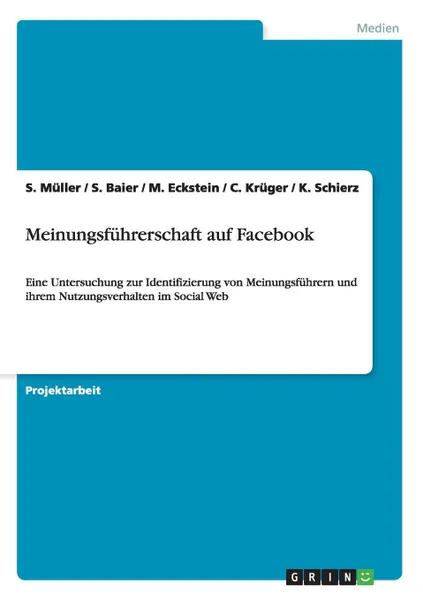 Medien

S. Müller / S. Baier / M. Eckstein / C. Krüger / K. Schierz

Meinungsführerschaft auf Facebook

Eine Untersuchung zur Identifizierung von Meinungsführern und ihrem Nutzungsverhalten im Social Web

Projektarbeit

GRIN